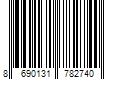 8 690131 782740